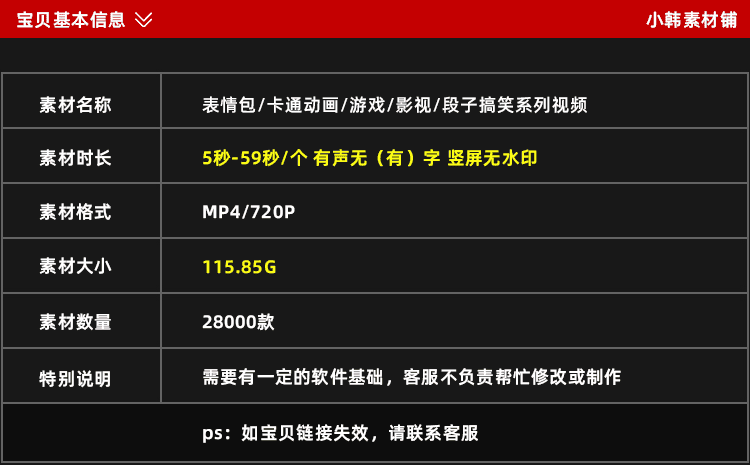 宝贝基本信息

小韩素材铺

| 素材名称 | 表情包/卡通动画/游戏/影视/段子搞笑系列视频 |
|---|---|
| 素材时长 | 5秒-59秒/个 有声无（有）字 竖屏无水印 |
| 素材格式 | MP4/720P |
| 素材大小 | 115.85G |
| 素材数量 | 28000款 |
| 特别说明 | 需要有一定的软件基础，客服不负责帮忙修改或制作 |

ps：如宝贝链接失效，请联系客服